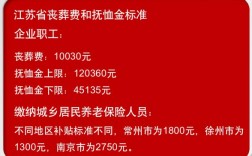 江苏省丧葬费和抚恤金标准

企业职工：

丧葬费：10030元

抚恤金上限：120360元

抚恤金下限：45135元

缴纳城乡居民养老保险人员：

不同地区补贴标准不同，常州市为1800元，徐州市为1300元，南京市为2750元。